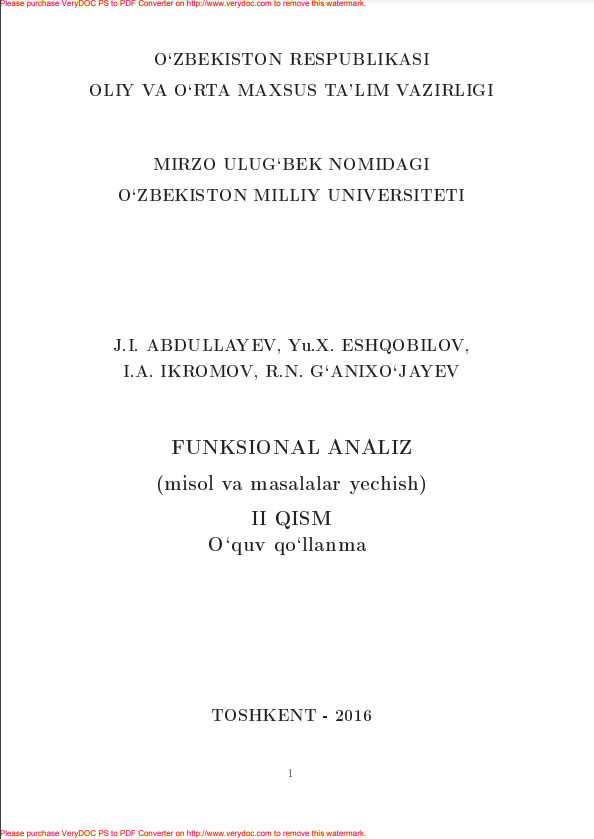 Please purchase VeryDOC PS to PDF Converter on http://www.verydoc.com to remove this watermark.

O'ZBEKISTON RESPUBLIKASI
OLIY VA O'RTA MAXSUS TA'LIM VAZIRLIGI

MIRZO ULUG'BEK NOMIDAGI
O'ZBEKISTON MILLIY UNIVERSITETI

J.I. ABDULLAYEV, Yu.X. ESHQOBILOV,
I.A. IKROMOV, R.N. G'ANIXO'JAYEV

FUNKSIONAL ANALIZ
(misol va masalalar yechish)
II QISM
O'quv qo'llanma

TOSHKENT - 2016

1

Please purchase VeryDOC PS to PDF Converter on http://www.verydoc.com to remove this watermark.